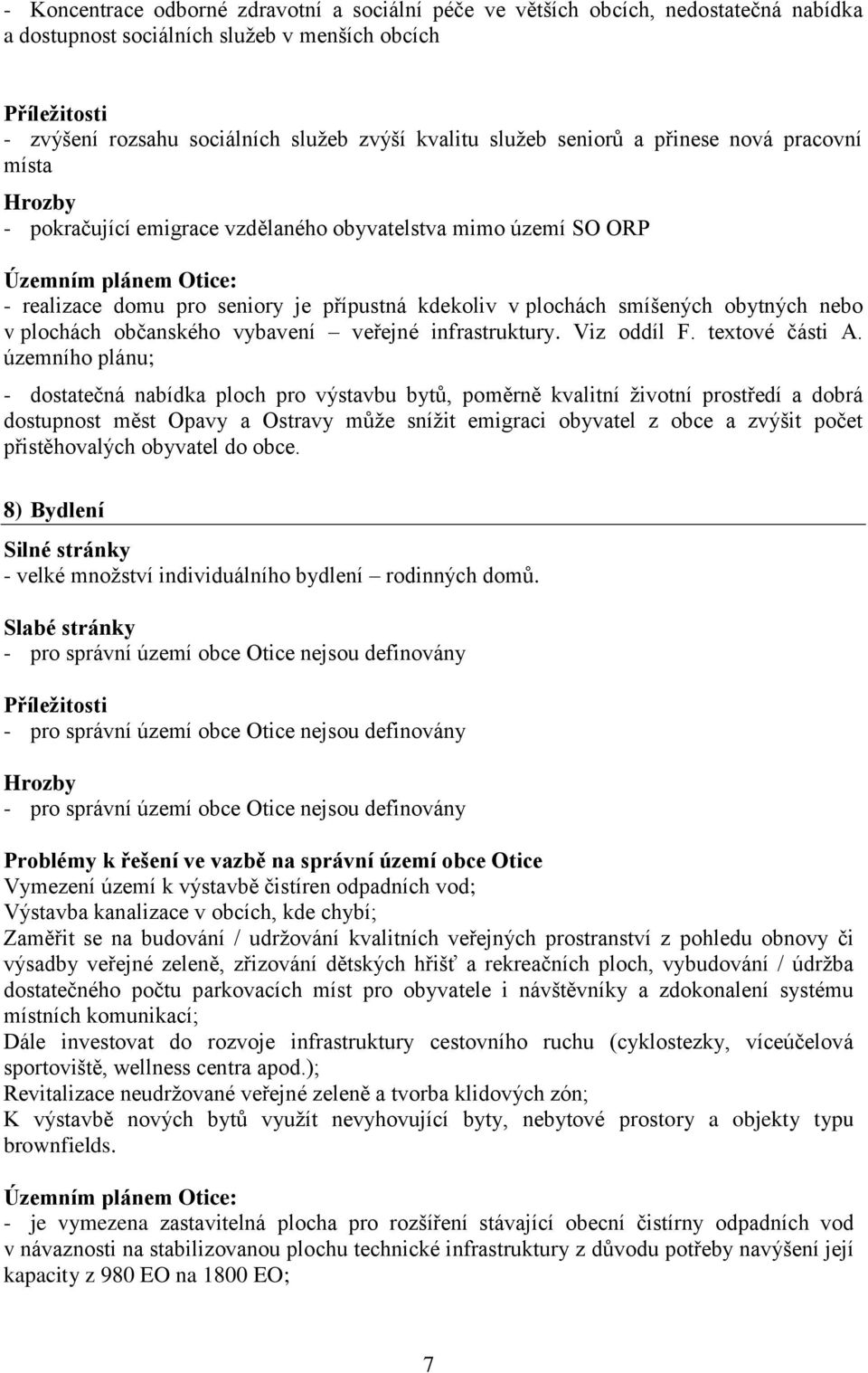 - Koncentrace odborné zdravotní a sociální péče ve větších obcích, nedostatečná nabídka a dostupnost sociálních služeb v menších obcích

Příležitosti
- zvýšení rozsahu sociálních služeb zvýší kvalitu služeb seniorů a přinese nová pracovní místa

Hrozby
- pokračující emigrace vzdělaného obyvatelstva mimo území SO ORP

Územním plánem Otice:
- realizace domu pro seniory je přípustná kdekoliv v plochách smíšených obytných nebo v plochách občanského vybavení – veřejné infrastruktury. Viz oddíl F. textové části A. územního plánu;
- dostatečná nabídka ploch pro výstavbu bytů, poměrně kvalitní životní prostředí a dobrá dostupnost měst Opavy a Ostravy může snížit emigraci obyvatel z obce a zvýšit počet přistěhovalých obyvatel do obce.

8) Bydlení

Silné stránky
- velké množství individuálního bydlení – rodinných domů.

Slabé stránky
- pro správní území obce Otice nejsou definovány

Příležitosti
- pro správní území obce Otice nejsou definovány

Hrozby
- pro správní území obce Otice nejsou definovány

Problémy k řešení ve vazbě na správní území obce Otice
Vymezení území k výstavbě čistíren odpadních vod;
Výstavba kanalizace v obcích, kde chybí;
Zaměřit se na budování / udržování kvalitních veřejných prostranství z pohledu obnovy či výsadby veřejné zeleně, zřizování dětských hřišť a rekreačních ploch, vybudování / údržba dostatečného počtu parkovacích míst pro obyvatele i návštěvníky a zdokonalení systému místních komunikací;
Dále investovat do rozvoje infrastruktury cestovního ruchu (cyklostezky, víceúčelová sportoviště, wellness centra apod.);
Revitalizace neudržované veřejné zeleně a tvorba klidových zón;
K výstavbě nových bytů využít nevyhovující byty, nebytové prostory a objekty typu brownfields.

Územním plánem Otice:
- je vymezena zastavitelná plocha pro rozšíření stávající obecní čistírny odpadních vod v návaznosti na stabilizovanou plochu technické infrastruktury z důvodu potřeby navýšení její kapacity z 980 EO na 1800 EO;

7